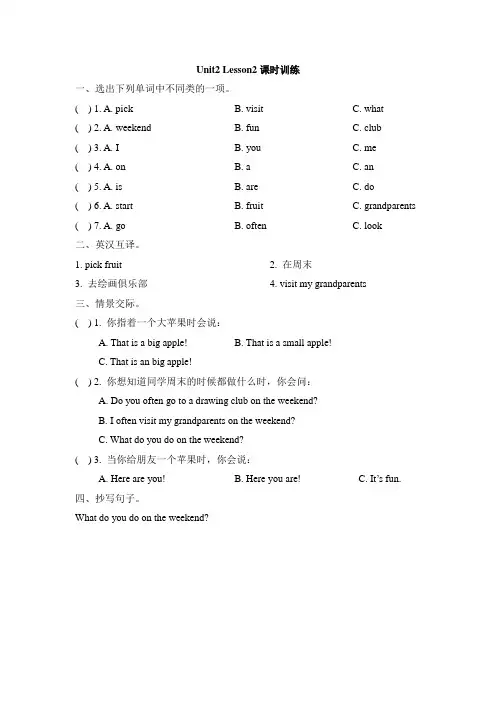 Unit2 Lesson2 课时训练

一、选出下列单词中不同类的一项。

( ) 1. A. pick B. visit C. what

( ) 2. A. weekend B. fun C. club

( ) 3. A. I B. you C. me

( ) 4. A. on B. a C. an

( ) 5. A. is B. are C. do

( ) 6. A. start B. fruit C. grandparents

( ) 7. A. go B. often C. look

二、英汉互译。

1. pick fruit 2. 在周末

3. 去绘画俱乐部 4. visit my grandparents

三、情景交际。

( ) 1. 你指着一个大苹果时会说：

A. That is a big apple! B. That is a small apple!

C. That is an big apple!

( ) 2. 你想知道同学周末的时候都做什么时，你会问：

A. Do you often go to a drawing club on the weekend?

B. I often visit my grandparents on the weekend?

C. What do you do on the weekend?

( ) 3. 当你给朋友一个苹果时，你会说：

A. Here are you! B. Here you are! C. It's fun.

四、抄写句子。

What do you do on the weekend?